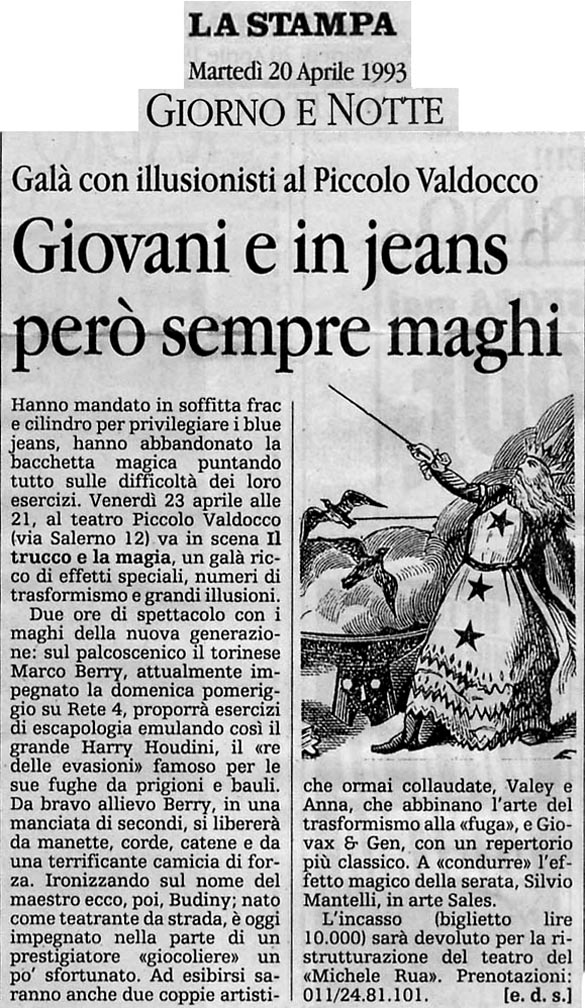 LA STAMPA
Martedì 20 Aprile 1993
GIORNO E NOTTE

Galà con illusionisti al Piccolo Valdocco

Giovani e in jeans però sempre maghi

Hanno mandato in soffitta frac e cilindro per privilegiare i blue jeans, hanno abbandonato la bacchetta magica puntando tutto sulle difficoltà dei loro esercizi. Venerdì 23 aprile alle 21, al teatro Piccolo Valdocco (via Salerno 12) va in scena Il trucco e la magia, un galà ricco di effetti speciali, numeri di trasformismo e grandi illusioni.

Due ore di spettacolo con i maghi della nuova generazione: sul palcoscenico il torinese Marco Berry, attualmente impegnato la domenica pomeriggio su Rete 4, proporrà esercizi di escapologia emulando così il grande Harry Houdini, il «re delle evasioni» famoso per le sue fughe da prigioni e bauli. Da bravo allievo Berry, in una manciata di secondi, si libererà da manette, corde, catene e da una terrificante camicia di forza. Ironizzando sul nome del maestro ecco, poi, Budiny; nato come teatrante da strada, è oggi impegnato nella parte di un prestigiatore «giocoliere» un po' sfortunato. Ad esibirsi saranno anche due coppie artistiche ormai collaudate, Valey e Anna, che abbinano l'arte del trasformismo alla «fuga», e Giovax & Gen, con un repertorio più classico. A «condurre» l'effetto magico della serata, Silvio Mantelli, in arte Sales.

L'incasso (biglietto lire 10.000) sarà devoluto per la ristrutturazione del teatro del «Michele Rua». Prenotazioni: 011/24.81.101. [e. d. s.]